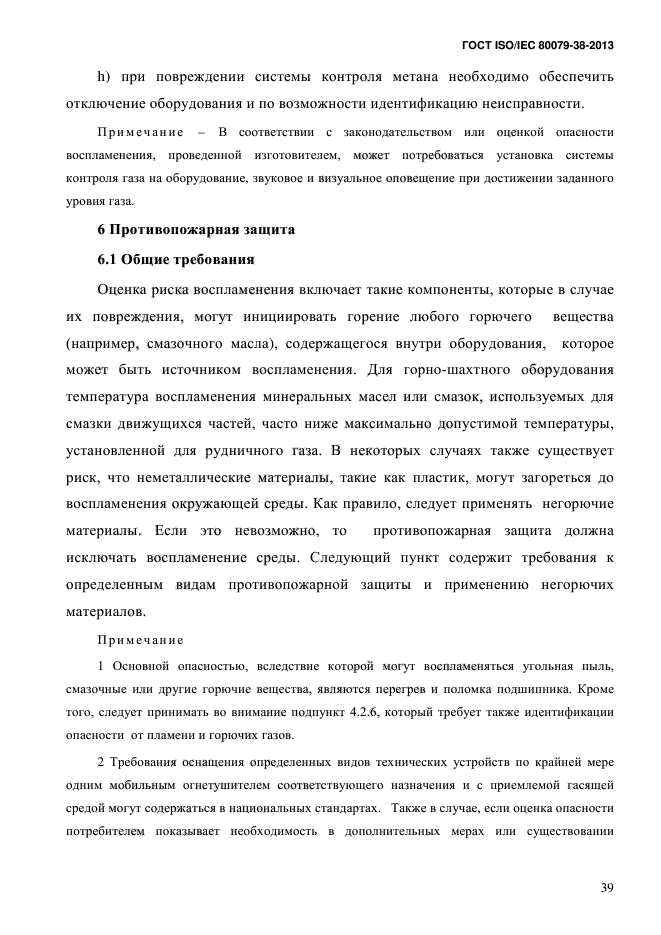 ГОСТ ISO/IEC 80079-38-2013

h) при повреждении системы контроля метана необходимо обеспечить отключение оборудования и по возможности идентификацию неисправности.

Примечание – В соответствии с законодательством или оценкой опасности воспламенения, проведенной изготовителем, может потребоваться установка системы контроля газа на оборудование, звуковое и визуальное оповещение при достижении заданного уровня газа.

6 Противопожарная защита

6.1 Общие требования

Оценка риска воспламенения включает такие компоненты, которые в случае их повреждения, могут инициировать горение любого горючего вещества (например, смазочного масла), содержащегося внутри оборудования, которое может быть источником воспламенения. Для горно-шахтного оборудования температура воспламенения минеральных масел или смазок, используемых для смазки движущихся частей, часто ниже максимально допустимой температуры, установленной для рудничного газа. В некоторых случаях также существует риск, что неметаллические материалы, такие как пластик, могут загореться до воспламенения окружающей среды. Как правило, следует применять негорючие материалы. Если это невозможно, то противопожарная защита должна исключать воспламенение среды. Следующий пункт содержит требования к определенным видам противопожарной защиты и применению негорючих материалов.

Примечание

1 Основной опасностью, вследствие которой могут воспламеняться угольная пыль, смазочные или другие горючие вещества, являются перегрев и поломка подшипника. Кроме того, следует принимать во внимание подпункт 4.2.6, который требует также идентификации опасности от пламени и горючих газов.

2 Требования оснащения определенных видов технических устройств по крайней мере одним мобильным огнетушителем соответствующего назначения и с приемлемой гасящей средой могут содержаться в национальных стандартах. Также в случае, если оценка опасности потребителем показывает необходимость в дополнительных мерах или существовании

39